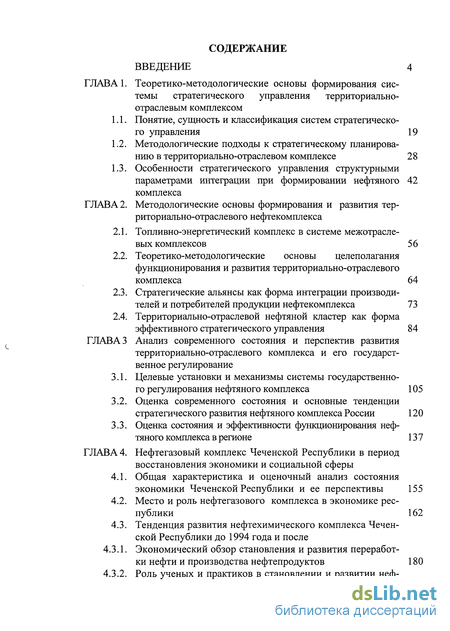 СОДЕРЖАНИЕ

ВВЕДЕНИЕ 4

ГЛАВА 1. Теоретико-методологические основы формирования системы стратегического управления территориально-отраслевым комплексом

1.1. Понятие, сущность и классификация систем стратегического управления 19

1.2. Методологические подходы к стратегическому планированию в территориально-отраслевом комплексе 28

1.3. Особенности стратегического управления структурными параметрами интеграции при формировании нефтяного комплекса 42

ГЛАВА 2. Методологические основы формирования и развития территориально-отраслевого нефтекомплекса

2.1. Топливно-энергетический комплекс в системе межотраслевых комплексов 56

2.2. Теоретико-методологические основы целеполагания функционирования и развития территориально-отраслевого комплекса 64

2.3. Стратегические альянсы как форма интеграции производителей и потребителей продукции нефтекомплекса 73

2.4. Территориально-отраслевой нефтяной кластер как форма эффективного стратегического управления 84

ГЛАВА 3 Анализ современного состояния и перспектив развития территориально-отраслевого комплекса и его государственное регулирование

3.1. Целевые установки и механизмы системы государственного регулирования нефтяного комплекса 105

3.2. Оценка современного состояния и основные тенденции стратегического развития нефтяного комплекса России 120

3.3. Оценка состояния и эффективности функционирования нефтяного комплекса в регионе 137

ГЛАВА 4. Нефтегазовый комплекс Чеченской Республики в период восстановления экономики и социальной сферы

4.1. Общая характеристика и оценочный анализ состояния экономики Чеченской Республики и ее перспективы 155

4.2. Место и роль нефтегазового комплекса в экономике республики 162

4.3. Тенденция развития нефтехимического комплекса Чеченской Республики до 1994 года и после

4.3.1. Экономический обзор становления и развития переработки нефти и производства нефтепродуктов 180

4.3.2. Роль ученых и практиков в становлении и развитии неф-

dsLib.net
библиотека диссертаций